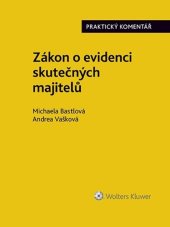 PRAKTICKÝ KOMENTÁŘ

Zákon o evidenci skutečných majitelů

Michaela Bastlová
Andrea Vašková

Wolters Kluwer